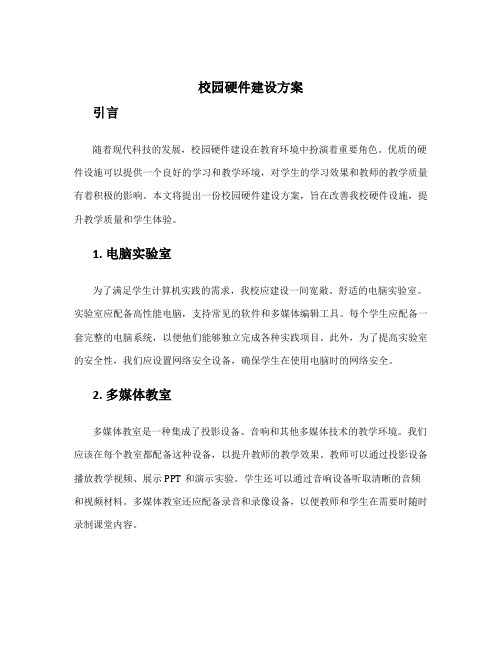 校园硬件建设方案

引言

随着现代科技的发展，校园硬件建设在教育环境中扮演着重要角色。优质的硬件设施可以提供一个良好的学习和教学环境，对学生的学习效果和教师的教学质量有着积极的影响。本文将提出一份校园硬件建设方案，旨在改善我校硬件设施，提升教学质量和学生体验。

1. 电脑实验室

为了满足学生计算机实践的需求，我校应建设一间宽敞、舒适的电脑实验室。实验室应配备高性能电脑，支持常见的软件和多媒体编辑工具。每个学生应配备一套完整的电脑系统，以便他们能够独立完成各种实践项目。此外，为了提高实验室的安全性，我们应设置网络安全设备，确保学生在使用电脑时的网络安全。

2. 多媒体教室

多媒体教室是一种集成了投影设备、音响和其他多媒体技术的教学环境。我们应该在每个教室都配备这种设备，以提升教师的教学效果。教师可以通过投影设备播放教学视频、展示 PPT 和演示实验。学生还可以通过音响设备听取清晰的音频和视频材料。多媒体教室还应配备录音和录像设备，以便教师和学生在需要时随时录制课堂内容。